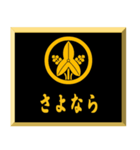 さよなら